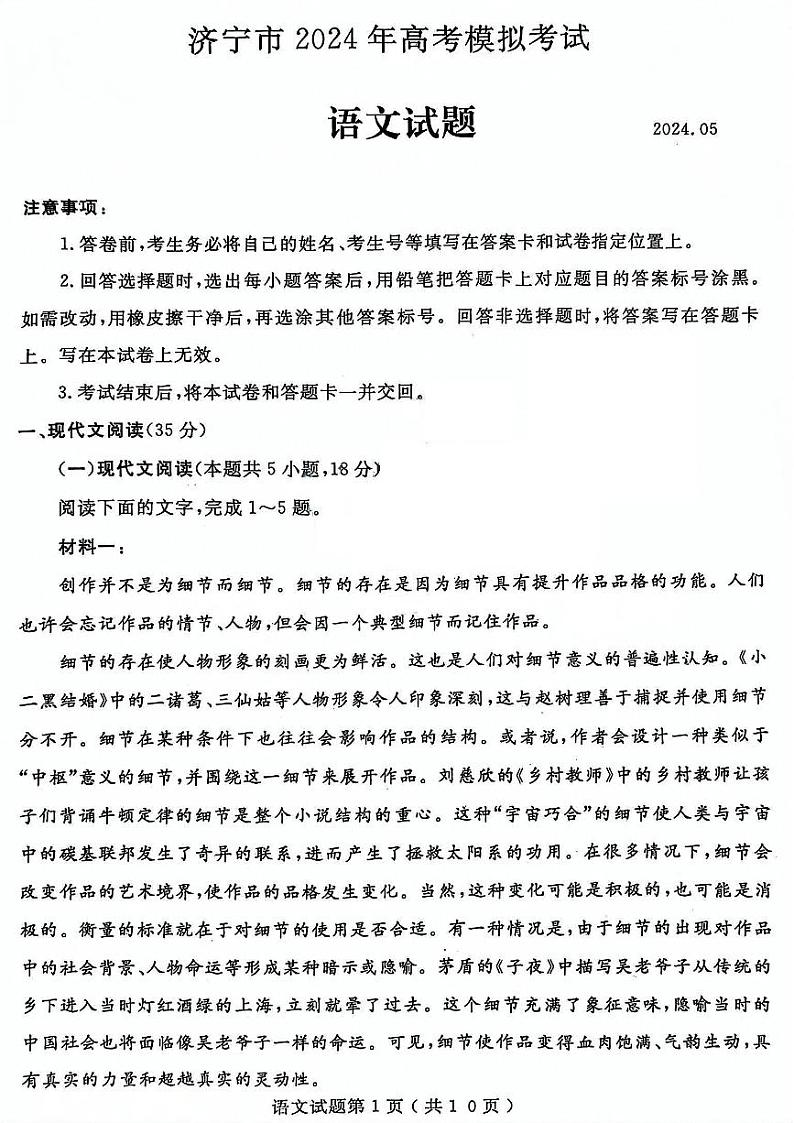 济宁市 2024 年高考模拟考试

语文试题

2024.05

注意事项：

1. 答卷前，考生务必将自己的姓名、考生号等填写在答案卡和试卷指定位置上。

2. 回答选择题时，选出每小题答案后，用铅笔把答题卡上对应题目的答案标号涂黑。如需改动，用橡皮擦干净后，再选涂其他答案标号。回答非选择题时，将答案写在答题卡上。写在本试卷上无效。

3. 考试结束后，将本试卷和答题卡一并交回。

一、现代文阅读(35 分)

(一)现代文阅读(本题共 5 小题，18 分)

阅读下面的文字，完成 1～5 题。

材料一：

创作并不是为细节而细节。细节的存在是因为细节具有提升作品品格的功能。人们也许会忘记作品的情节、人物，但会因一个典型细节而记住作品。

细节的存在使人物形象的刻画更为鲜活。这也是人们对细节意义的普遍性认知。《小二黑结婚》中的二诸葛、三仙姑等人物形象令人印象深刻，这与赵树理善于捕捉并使用细节分不开。细节在某种条件下也往往会影响作品的结构。或者说，作者会设计一种类似于“中枢”意义的细节，并围绕这一细节来展开作品。刘慈欣的《乡村教师》中的乡村教师让孩子们背诵牛顿定律的细节是整个小说结构的重心。这种“宇宙巧合”的细节使人类与宇宙中的碳基联邦发生了奇异的联系，进而产生了拯救太阳系的功用。在很多情况下，细节会改变作品的艺术境界，使作品的品格发生变化。当然，这种变化可能是积极的，也可能是消极的。衡量的标准就在于对细节的使用是否合适。有一种情况是，由于细节的出现对作品中的社会背景、人物命运等形成某种暗示或隐喻。茅盾的《子夜》中描写吴老爷子从传统的乡下进入当时灯红酒绿的上海，立刻就晕了过去。这个细节充满了象征意味，隐喻当时的中国社会也将面临像吴老爷子一样的命运。可见，细节使作品变得血肉饱满、气韵生动，具有真实的力量和超越真实的灵动性。

语文试题第 1 页（共 1 0 页）